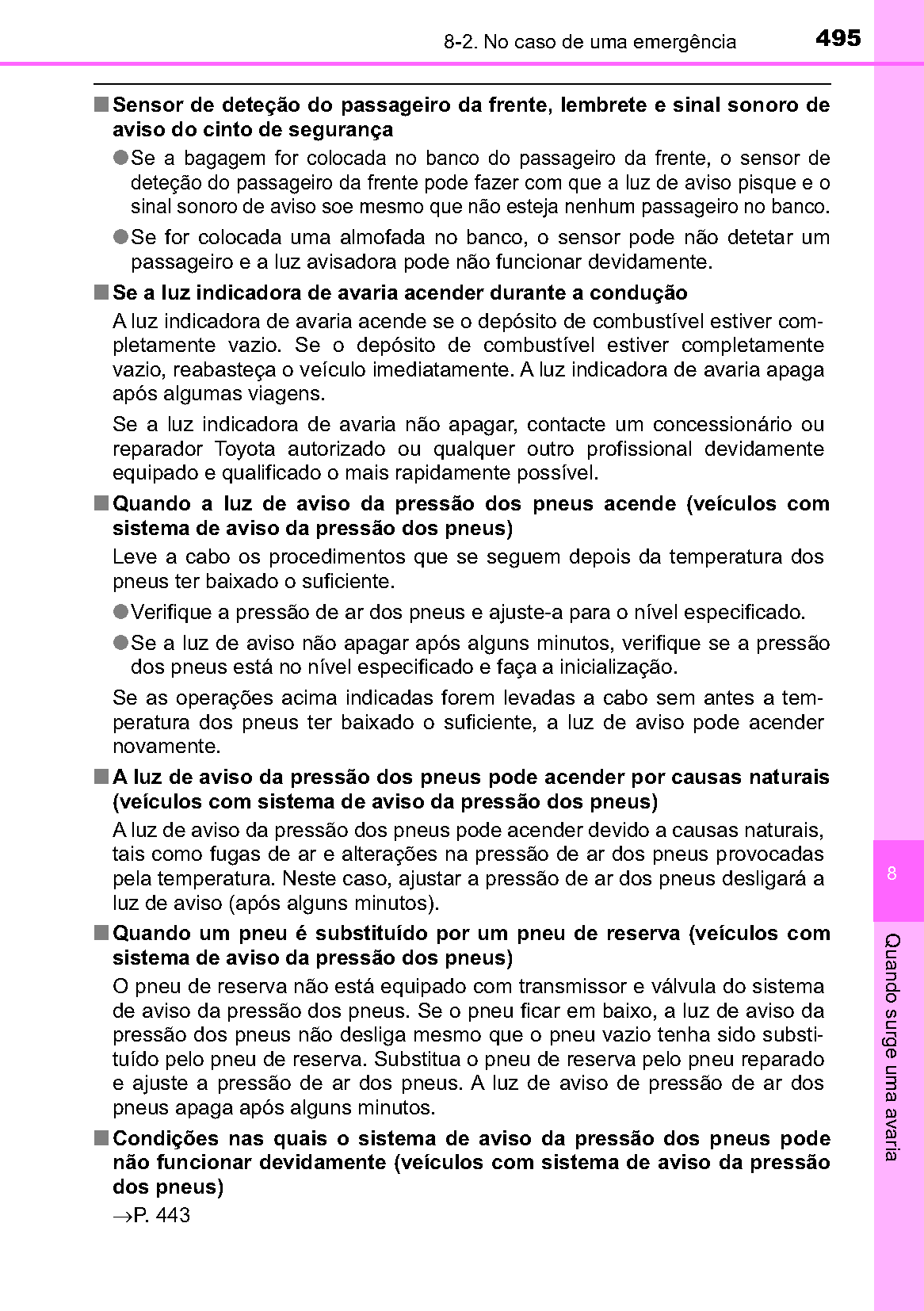 8-2. No caso de uma emergência 495

■ Sensor de deteção do passageiro da frente, lembrete e sinal sonoro de aviso do cinto de segurança

● Se a bagagem for colocada no banco do passageiro da frente, o sensor de deteção do passageiro da frente pode fazer com que a luz de aviso pisque e o sinal sonoro de aviso soe mesmo que não esteja nenhum passageiro no banco.

● Se for colocada uma almofada no banco, o sensor pode não detetar um passageiro e a luz avisadora pode não funcionar devidamente.

■ Se a luz indicadora de avaria acender durante a condução

A luz indicadora de avaria acende se o depósito de combustível estiver completamente vazio. Se o depósito de combustível estiver completamente vazio, reabasteça o veículo imediatamente. A luz indicadora de avaria apaga após algumas viagens.

Se a luz indicadora de avaria não apagar, contacte um concessionário ou reparador Toyota autorizado ou qualquer outro profissional devidamente equipado e qualificado o mais rapidamente possível.

■ Quando a luz de aviso da pressão dos pneus acende (veículos com sistema de aviso da pressão dos pneus)

Leve a cabo os procedimentos que se seguem depois da temperatura dos pneus ter baixado o suficiente.

● Verifique a pressão de ar dos pneus e ajuste-a para o nível especificado.

● Se a luz de aviso não apagar após alguns minutos, verifique se a pressão dos pneus está no nível especificado e faça a inicialização.

Se as operações acima indicadas forem levadas a cabo sem antes a temperatura dos pneus ter baixado o suficiente, a luz de aviso pode acender novamente.

■ A luz de aviso da pressão dos pneus pode acender por causas naturais (veículos com sistema de aviso da pressão dos pneus)

A luz de aviso da pressão dos pneus pode acender devido a causas naturais, tais como fugas de ar e alterações na pressão de ar dos pneus provocadas pela temperatura. Neste caso, ajustar a pressão de ar dos pneus desligará a luz de aviso (após alguns minutos).

■ Quando um pneu é substituído por um pneu de reserva (veículos com sistema de aviso da pressão dos pneus)

O pneu de reserva não está equipado com transmissor e válvula do sistema de aviso da pressão dos pneus. Se o pneu ficar em baixo, a luz de aviso da pressão dos pneus não desliga mesmo que o pneu vazio tenha sido substituído pelo pneu de reserva. Substitua o pneu de reserva pelo pneu reparado e ajuste a pressão de ar dos pneus. A luz de aviso de pressão de ar dos pneus apaga após alguns minutos.

■ Condições nas quais o sistema de aviso da pressão dos pneus pode não funcionar devidamente (veículos com sistema de aviso da pressão dos pneus)

→P. 443

8

Quando surge uma avaria